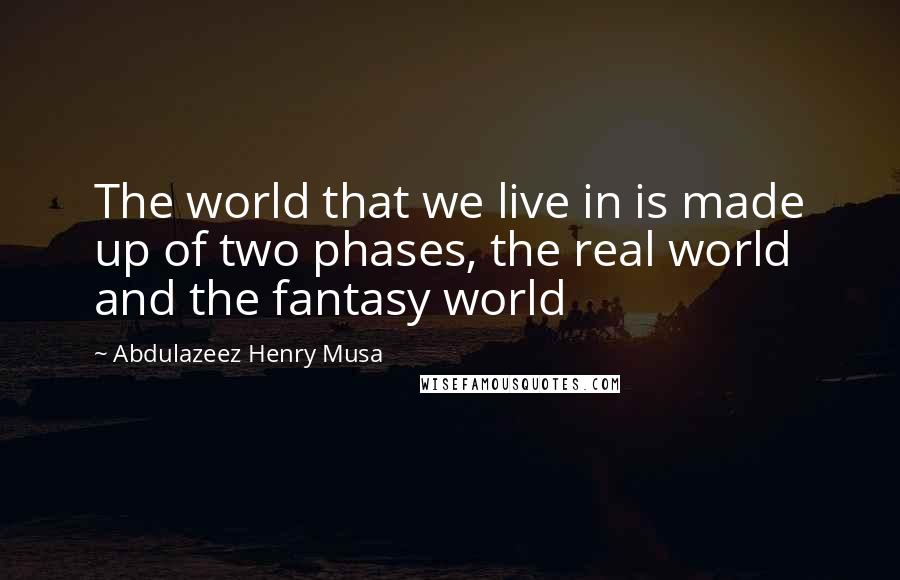 The world that we live in is made up of two phases, the real world and the fantasy world

~ Abdulazeez Henry Musa

WISEFAMOUSQUOTES.COM